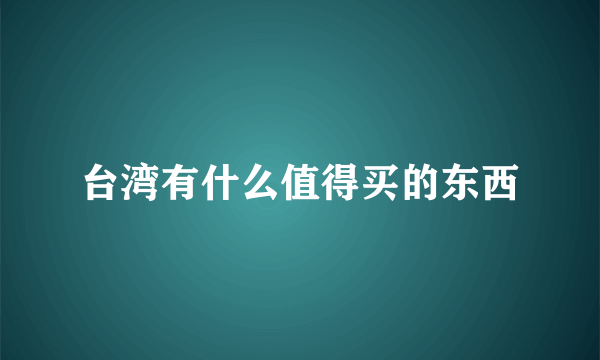 台湾有什么值得买的东西